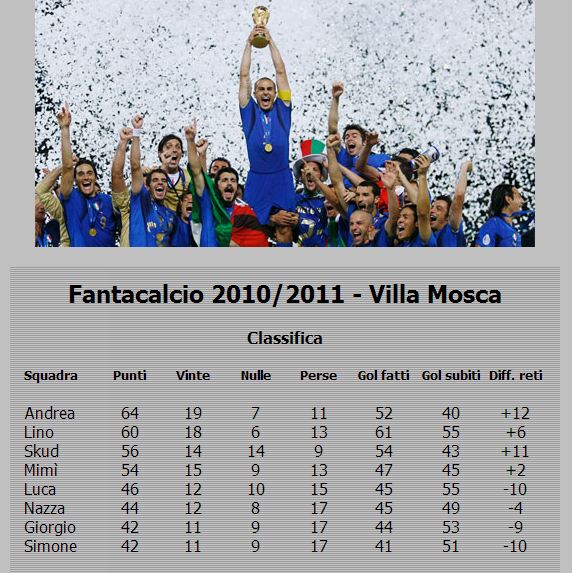 Fantacalcio 2010/2011 - Villa Mosca

Classifica

| Squadra | Punti | Vinte | Nulle | Perse | Gol fatti | Gol subiti | Diff. reti |
|---|---|---|---|---|---|---|---|
| Andrea | 64 | 19 | 7 | 11 | 52 | 40 | +12 |
| Lino | 60 | 18 | 6 | 13 | 61 | 55 | +6 |
| Skud | 56 | 14 | 14 | 9 | 54 | 43 | +11 |
| Mimì | 54 | 15 | 9 | 13 | 47 | 45 | +2 |
| Luca | 46 | 12 | 10 | 15 | 45 | 55 | -10 |
| Nazza | 44 | 12 | 8 | 17 | 45 | 49 | -4 |
| Giorgio | 42 | 11 | 9 | 17 | 44 | 53 | -9 |
| Simone | 42 | 11 | 9 | 17 | 41 | 51 | -10 |